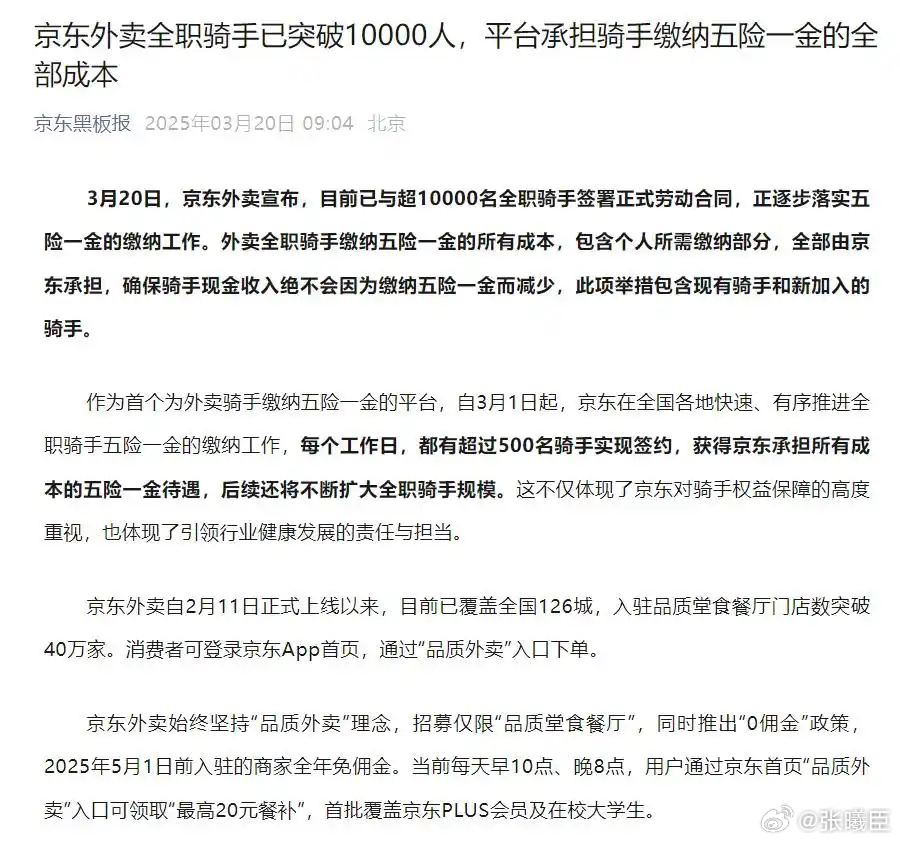 京东外卖全职骑手已突破10000人，平台承担骑手缴纳五险一金的全部成本

京东黑板报 2025年03月20日 09:04 北京

3月20日，京东外卖宣布，目前已与超10000名全职骑手签署正式劳动合同，正逐步落实五险一金的缴纳工作。外卖全职骑手缴纳五险一金的所有成本，包含个人所需缴纳部分，全部由京东承担，确保骑手现金收入绝不会因为缴纳五险一金而减少，此项举措包含现有骑手和新加入的骑手。

作为首个为外卖骑手缴纳五险一金的平台，自3月1日起，京东在全国各地快速、有序推进全职骑手五险一金的缴纳工作，每个工作日，都有超过500名骑手实现签约，获得京东承担所有成本的五险一金待遇，后续还将不断扩大全职骑手规模。这不仅体现了京东对骑手权益保障的高度重视，也体现了引领行业健康发展的责任与担当。

京东外卖自2月11日正式上线以来，目前已覆盖全国126城，入驻品质堂食餐厅门店数突破40万家。消费者可登录京东App首页，通过“品质外卖”入口下单。

京东外卖始终坚持“品质外卖”理念，招募仅限“品质堂食餐厅”，同时推出“0佣金”政策，2025年5月1日前入驻的商家全年免佣金。当前每天早10点、晚8点，用户通过京东首页“品质外卖”入口可领取“最高20元餐补”，首批覆盖京东PLUS会员及在校大学生。

@张曦臣